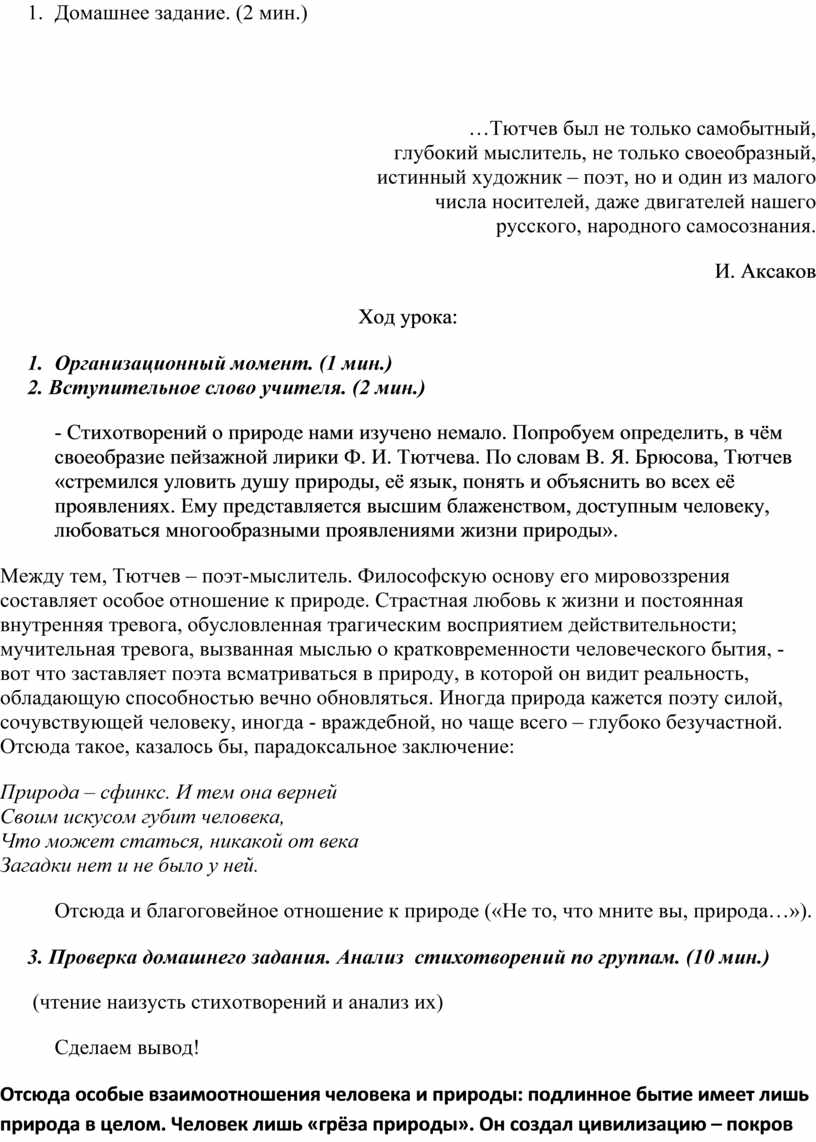 1. Домашнее задание. (2 мин.)

…Тютчев был не только самобытный, глубокий мыслитель, не только своеобразный, истинный художник – поэт, но и один из малого числа носителей, даже двигателей нашего русского, народного самосознания.

И. Аксаков

Ход урока:

1. Организационный момент. (1 мин.)
2. Вступительное слово учителя. (2 мин.)

- Стихотворений о природе нами изучено немало. Попробуем определить, в чём своеобразие пейзажной лирики Ф. И. Тютчева. По словам В. Я. Брюсова, Тютчев «стремился уловить душу природы, её язык, понять и объяснить во всех её проявлениях. Ему представляется высшим блаженством, доступным человеку, любоваться многообразными проявлениями жизни природы».

Между тем, Тютчев – поэт-мыслитель. Философскую основу его мировоззрения составляет особое отношение к природе. Страстная любовь к жизни и постоянная внутренняя тревога, обусловленная трагическим восприятием действительности; мучительная тревога, вызванная мыслью о кратковременности человеческого бытия, - вот что заставляет поэта всматриваться в природу, в которой он видит реальность, обладающую способностью вечно обновляться. Иногда природа кажется поэту силой, сочувствующей человеку, иногда - враждебной, но чаще всего – глубоко безучастной. Отсюда такое, казалось бы, парадоксальное заключение:

Природа – сфинкс. И тем она верней
Своим искусом губит человека,
Что может статься, никакой от века
Загадки нет и не было у ней.

Отсюда и благоговейное отношение к природе («Не то, что мните вы, природа…»).

3. Проверка домашнего задания. Анализ стихотворений по группам. (10 мин.)

(чтение наизусть стихотворений и анализ их)

Сделаем вывод!

Отсюда особые взаимоотношения человека и природы: подлинное бытие имеет лишь природа в целом. Человек лишь «грёза природы». Он создал цивилизацию – покров